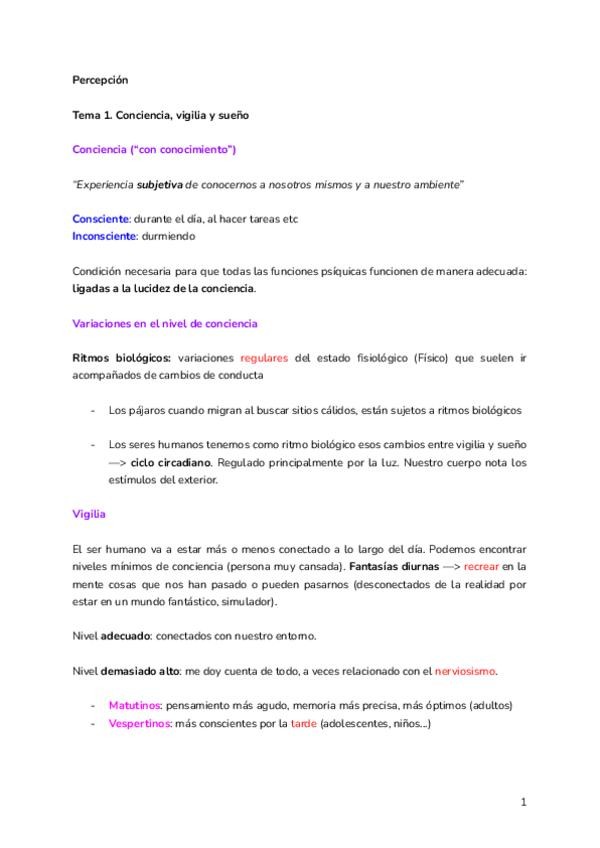 Percepción

Tema 1. Conciencia, vigilia y sueño

Conciencia ("con conocimiento")

"Experiencia subjetiva de conocernos a nosotros mismos y a nuestro ambiente"

Consciente: durante el día, al hacer tareas etc
Inconsciente: durmiendo

Condición necesaria para que todas las funciones psíquicas funcionen de manera adecuada: ligadas a la lucidez de la conciencia.

Variaciones en el nivel de conciencia

Ritmos biológicos: variaciones regulares del estado fisiológico (Físico) que suelen ir acompañados de cambios de conducta

- Los pájaros cuando migran al buscar sitios cálidos, están sujetos a ritmos biológicos

- Los seres humanos tenemos como ritmo biológico esos cambios entre vigilia y sueño —> ciclo circadiano. Regulado principalmente por la luz. Nuestro cuerpo nota los estímulos del exterior.

Vigilia

El ser humano va a estar más o menos conectado a lo largo del día. Podemos encontrar niveles mínimos de conciencia (persona muy cansada). Fantasías diurnas —> recrear en la mente cosas que nos han pasado o pueden pasarnos (desconectados de la realidad por estar en un mundo fantástico, simulador).

Nivel adecuado: conectados con nuestro entorno.

Nivel demasiado alto: me doy cuenta de todo, a veces relacionado con el nerviosismo.

- Matutinos: pensamiento más agudo, memoria más precisa, más óptimos (adultos)
- Vespertinos: más conscientes por la tarde (adolescentes, niños...)

1